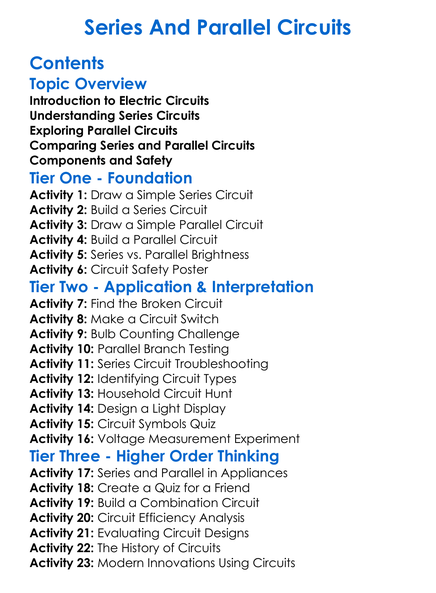 Series And Parallel Circuits

Contents

Topic Overview

Introduction to Electric Circuits
Understanding Series Circuits
Exploring Parallel Circuits
Comparing Series and Parallel Circuits
Components and Safety

Tier One - Foundation

Activity 1: Draw a Simple Series Circuit
Activity 2: Build a Series Circuit
Activity 3: Draw a Simple Parallel Circuit
Activity 4: Build a Parallel Circuit
Activity 5: Series vs. Parallel Brightness
Activity 6: Circuit Safety Poster

Tier Two - Application & Interpretation

Activity 7: Find the Broken Circuit
Activity 8: Make a Circuit Switch
Activity 9: Bulb Counting Challenge
Activity 10: Parallel Branch Testing
Activity 11: Series Circuit Troubleshooting
Activity 12: Identifying Circuit Types
Activity 13: Household Circuit Hunt
Activity 14: Design a Light Display
Activity 15: Circuit Symbols Quiz
Activity 16: Voltage Measurement Experiment

Tier Three - Higher Order Thinking

Activity 17: Series and Parallel in Appliances
Activity 18: Create a Quiz for a Friend
Activity 19: Build a Combination Circuit
Activity 20: Circuit Efficiency Analysis
Activity 21: Evaluating Circuit Designs
Activity 22: The History of Circuits
Activity 23: Modern Innovations Using Circuits